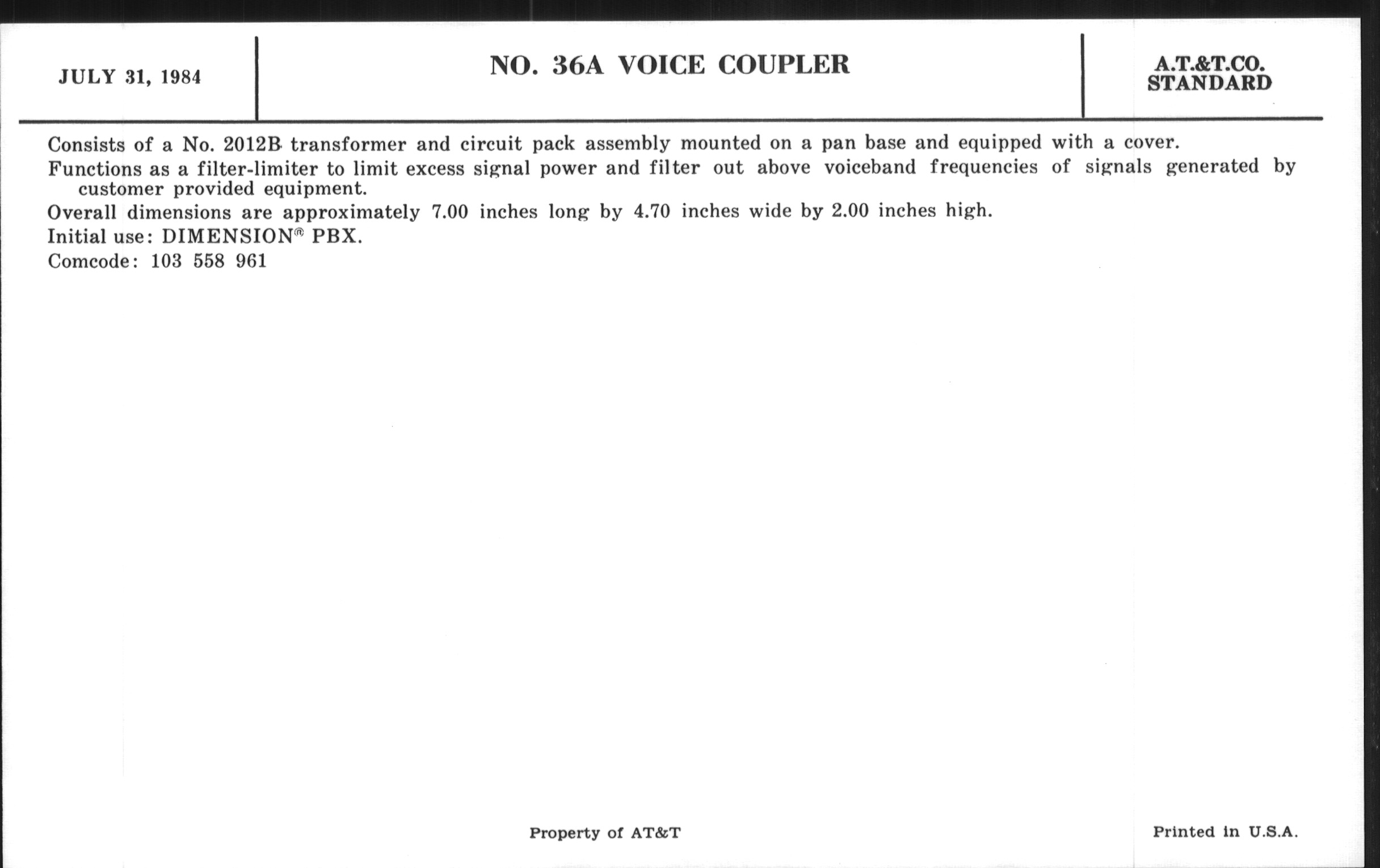 JULY 31, 1984

NO. 36A VOICE COUPLER

A.T.&T.CO.
STANDARD

Consists of a No. 2012B transformer and circuit pack assembly mounted on a pan base and equipped with a cover.

Functions as a filter-limiter to limit excess signal power and filter out above voiceband frequencies of signals generated by customer provided equipment.

Overall dimensions are approximately 7.00 inches long by 4.70 inches wide by 2.00 inches high.

Initial use: DIMENSION® PBX.

Comcode: 103 558 961

Property of AT&T

Printed in U.S.A.